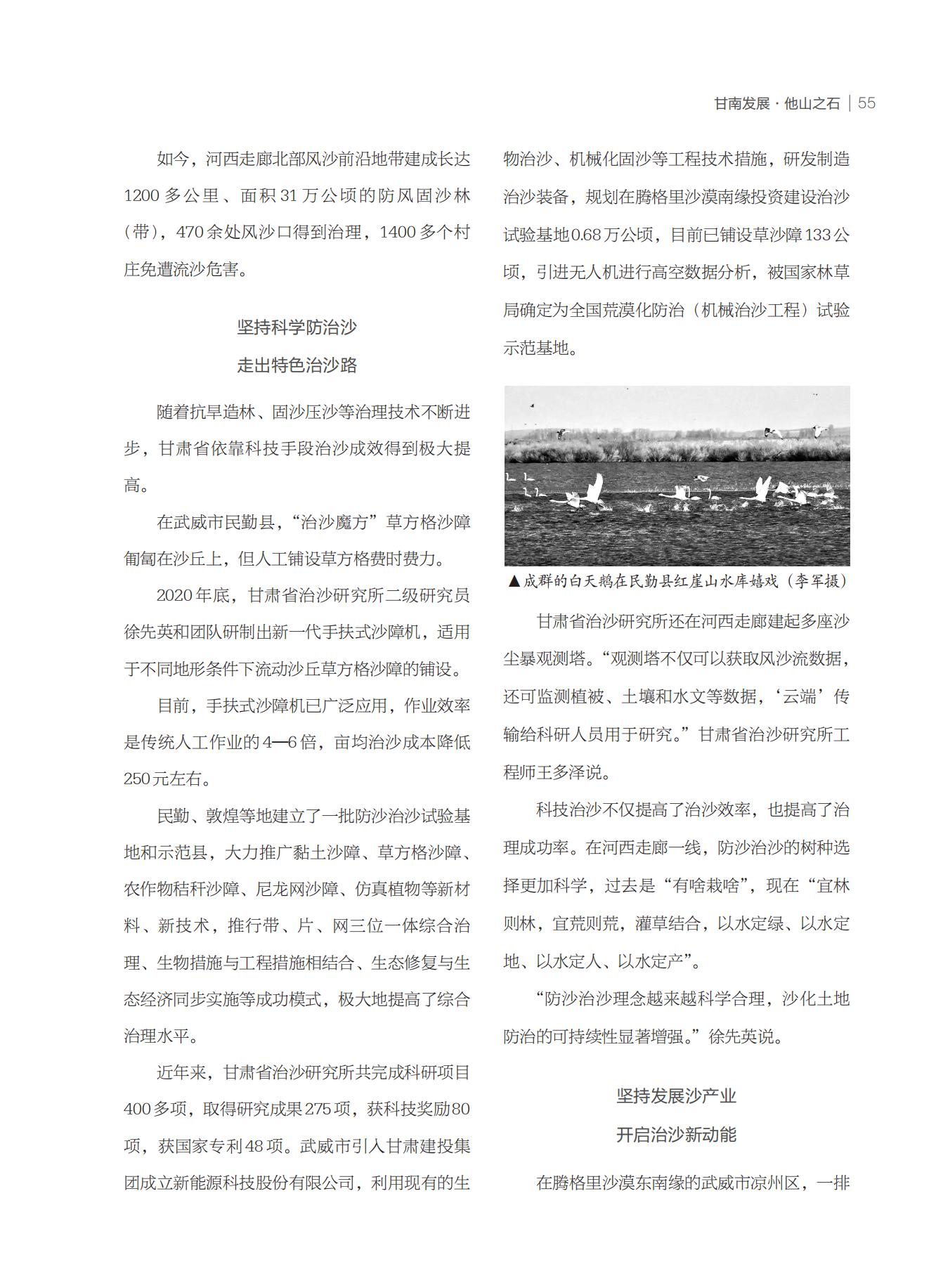 甘南发展 · 他山之石 | 55

如今，河西走廊北部风沙前沿地带建成长达1200多公里、面积31万公顷的防风固沙林（带），470余处风沙口得到治理，1400多个村庄免遭流沙危害。

坚持科学防治沙
走出特色治沙路

随着抗旱造林、固沙压沙等治理技术不断进步，甘肃省依靠科技手段治沙成效得到极大提高。

在武威市民勤县，“治沙魔方”草方格沙障匍匐在沙丘上，但人工铺设草方格费时费力。

2020年底，甘肃省治沙研究所二级研究员徐先英和团队研制出新一代手扶式沙障机，适用于不同地形条件下流动沙丘草方格沙障的铺设。

目前，手扶式沙障机已广泛应用，作业效率是传统人工作业的4—6倍，亩均治沙成本降低250元左右。

民勤、敦煌等地建立了一批防沙治沙试验基地和示范县，大力推广黏土沙障、草方格沙障、农作物秸秆沙障、尼龙网沙障、仿真植物等新材料、新技术，推行带、片、网三位一体综合治理、生物措施与工程措施相结合、生态修复与生态经济同步实施等成功模式，极大地提高了综合治理水平。

近年来，甘肃省治沙研究所共完成科研项目400多项，取得研究成果275项，获科技奖励80项，获国家专利48项。武威市引入甘肃建投集团成立新能源科技股份有限公司，利用现有的生物治沙、机械化固沙等工程技术措施，研发制造治沙装备，规划在腾格里沙漠南缘投资建设治沙试验基地0.68万公顷，目前已铺设草沙障133公顷，引进无人机进行高空数据分析，被国家林草局确定为全国荒漠化防治（机械治沙工程）试验示范基地。

▲成群的白天鹅在民勤县红崖山水库嬉戏（李军摄）

甘肃省治沙研究所还在河西走廊建起多座沙尘暴观测塔。“观测塔不仅可以获取风沙流数据，还可监测植被、土壤和水文等数据，‘云端’传输给科研人员用于研究。”甘肃省治沙研究所工程师王多泽说。

科技治沙不仅提高了治沙效率，也提高了治理成功率。在河西走廊一线，防沙治沙的树种选择更加科学，过去是“有啥栽啥”，现在“宜林则林，宜荒则荒，灌草结合，以水定绿、以水定地、以水定人、以水定产”。

“防沙治沙理念越来越科学合理，沙化土地防治的可持续性显著增强。”徐先英说。

坚持发展沙产业
开启治沙新动能

在腾格里沙漠东南缘的武威市凉州区，一排